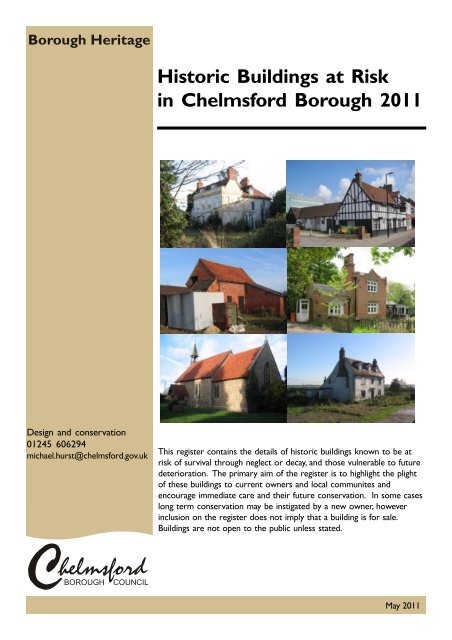 Borough Heritage

Historic Buildings at Risk in Chelmsford Borough 2011

Design and conservation
01245 606294
michael.hurst@chelmsford.gov.uk

This register contains the details of historic buildings known to be at risk of survival through neglect or decay, and those vulnerable to future deterioration. The primary aim of the register is to highlight the plight of these buildings to current owners and local communites and encourage immediate care and their future conservation. In some cases long term conservation may be instigated by a new owner, however inclusion on the register does not imply that a building is for sale. Buildings are not open to the public unless stated.

Chelmsford
BOROUGH COUNCIL

May 2011